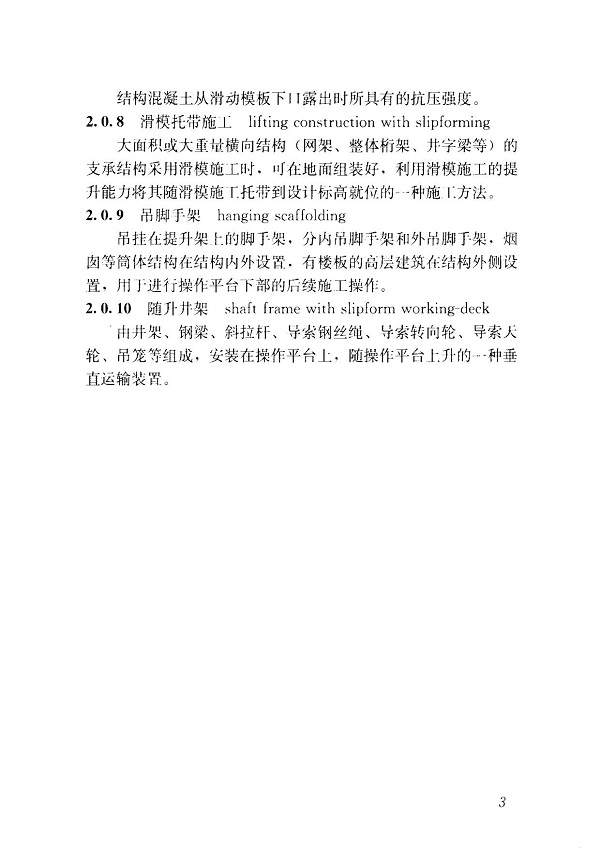 结构混凝土从滑动模板下口露出时所具有的抗压强度。

2.0.8 滑模托带施工 lifting construction with slipforming

大面积或大重量横向结构（网架、整体桁架、井字梁等）的支承结构采用滑模施工时，可在地面组装好，利用滑模施工的提升能力将其随滑模施工托带到设计标高就位的一种施工方法。

2.0.9 吊脚手架 hanging scaffolding

吊挂在提升架上的脚手架，分内吊脚手架和外吊脚手架，烟囱等筒体结构在结构内外设置，有楼板的高层建筑在结构外侧设置，用于进行操作平台下部的后续施工操作。

2.0.10 随升井架 shaft frame with slipform working-deck

由井架、钢梁、斜拉杆、导索钢丝绳、导索转向轮、导索天轮、吊笼等组成，安装在操作平台上，随操作平台上升的一种垂直运输装置。

3